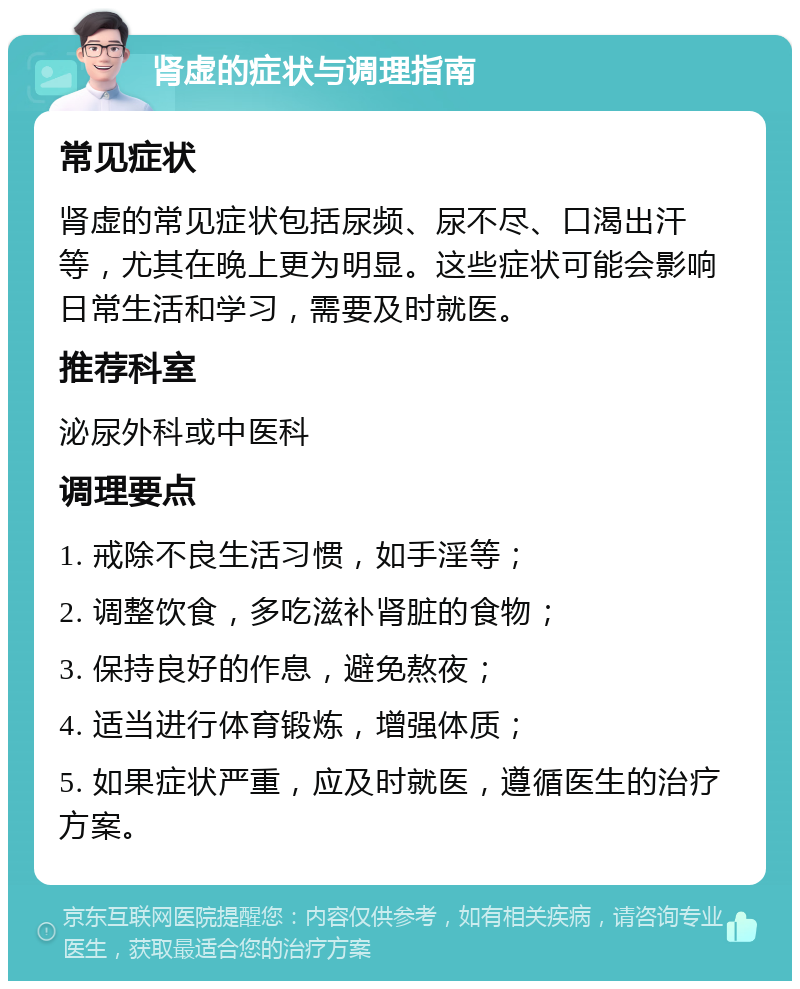 肾虚的症状与调理指南

常见症状

肾虚的常见症状包括尿频、尿不尽、口渴出汗等，尤其在晚上更为明显。这些症状可能会影响日常生活和学习，需要及时就医。

推荐科室

泌尿外科或中医科

调理要点

1. 戒除不良生活习惯，如手淫等；

2. 调整饮食，多吃滋补肾脏的食物；

3. 保持良好的作息，避免熬夜；

4. 适当进行体育锻炼，增强体质；

5. 如果症状严重，应及时就医，遵循医生的治疗方案。

京东互联网医院提醒您：内容仅供参考，如有相关疾病，请咨询专业医生，获取最适合您的治疗方案